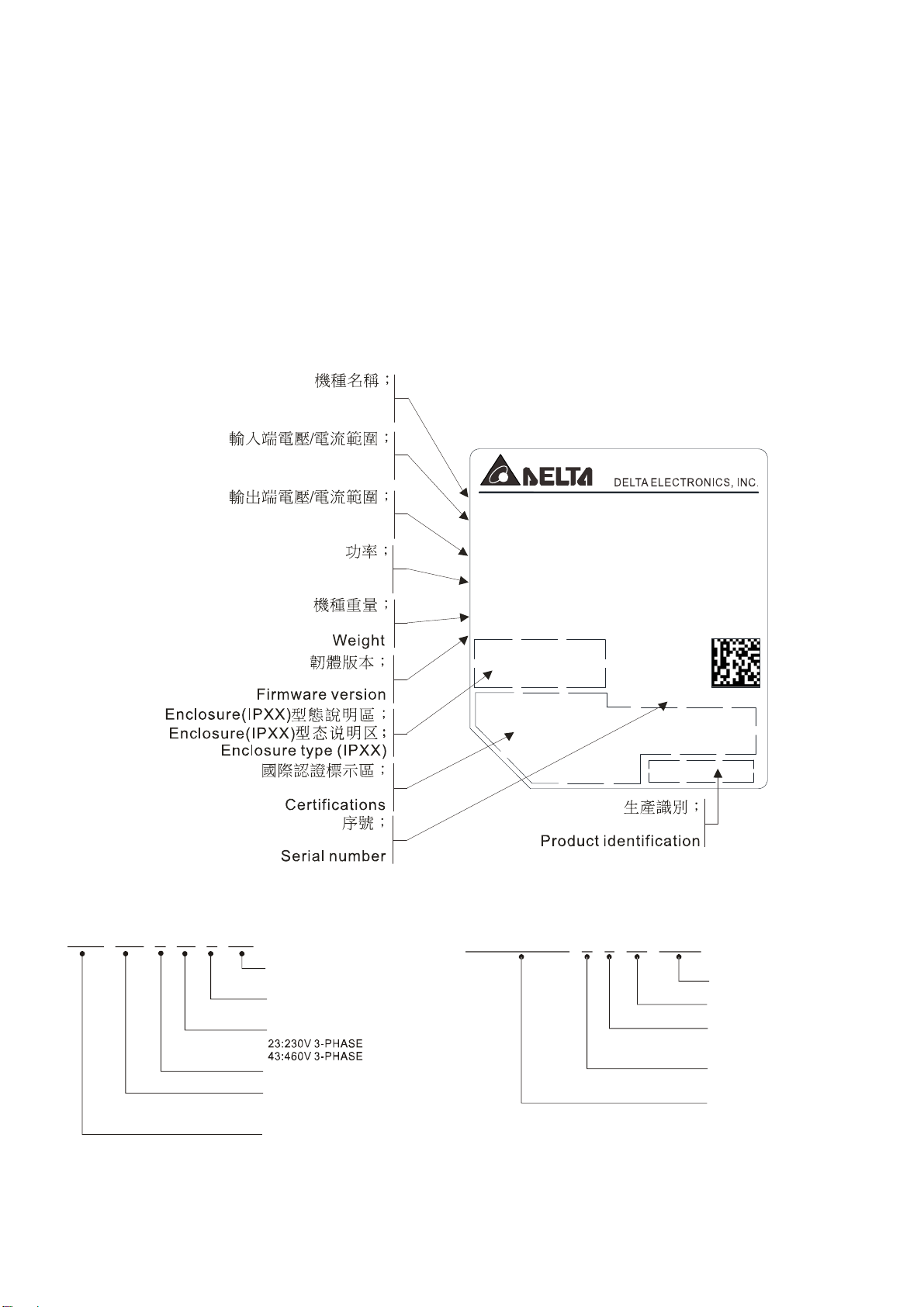 機種名稱；

輸入端電壓/電流範圍；

輸出端電壓/電流範圍；

功率；

機種重量；
Weight

韌體版本；
Firmware version

Enclosure(IPXX)型態說明區；
Enclosure(IPXX)型态说明区；
Enclosure type (IPXX)

國際認證標示區；
Certifications

序號；
Serial number

DELTA

DELTA ELECTRONICS, INC.

生產識別；
Product identification

23:230V 3-PHASE
43:460V 3-PHASE